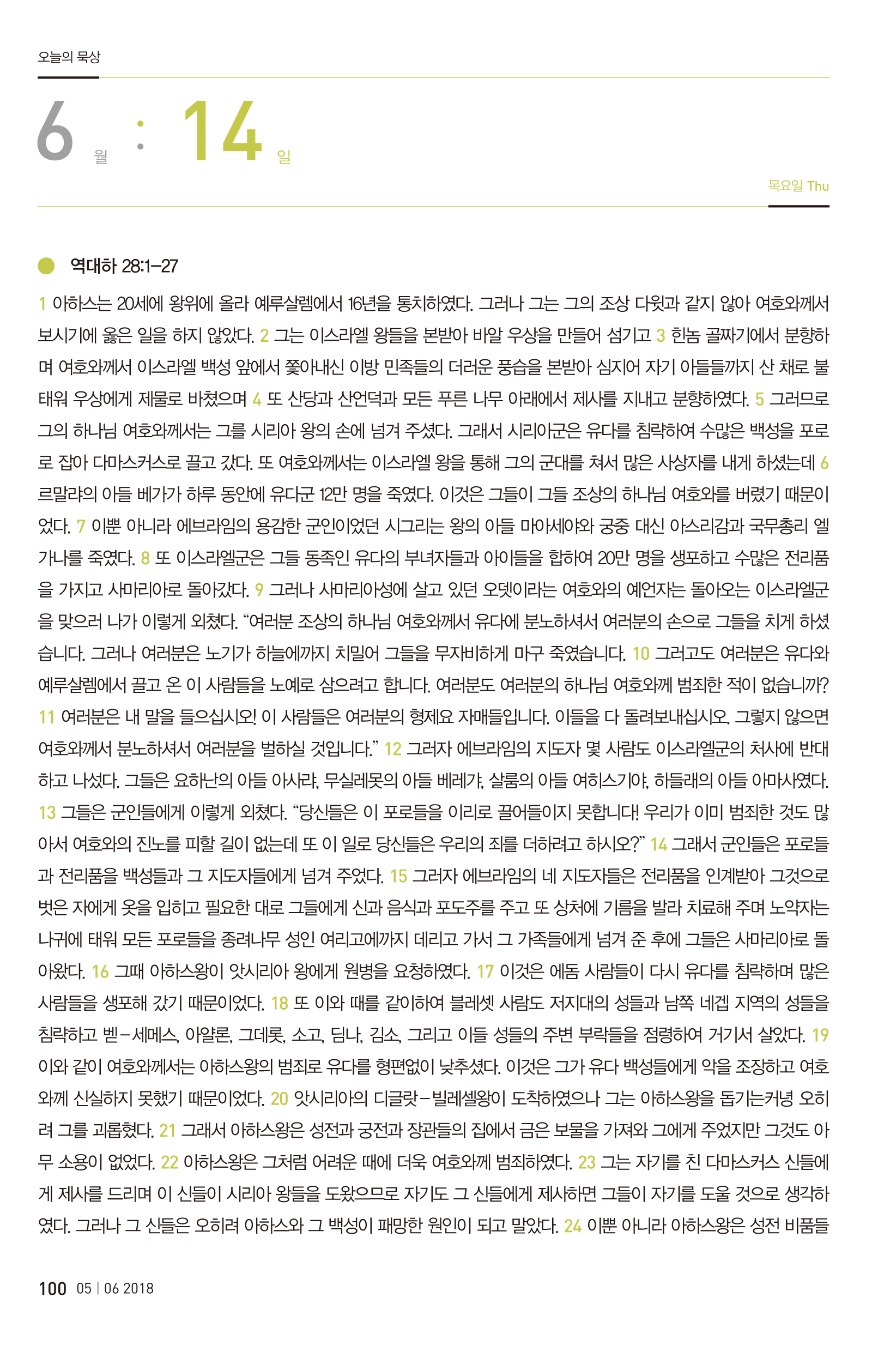 오늘의 묵상

6 월 : 14 일

목요일 Thu

역대하 28:1–27

1 아하스는 20세에 왕위에 올라 예루살렘에서 16년을 통치하였다. 그러나 그는 그의 조상 다윗과 같지 않아 여호와께서 보시기에 옳은 일을 하지 않았다. 2 그는 이스라엘 왕들을 본받아 바알 우상을 만들어 섬기고 3 힌놈 골짜기에서 분향하며 여호와께서 이스라엘 백성 앞에서 쫓아내신 이방 민족들의 더러운 풍습을 본받아 심지어 자기 아들들까지 산 채로 불태워 우상에게 제물로 바쳤으며 4 또 산당과 산언덕과 모든 푸른 나무 아래에서 제사를 지내고 분향하였다. 5 그러므로 그의 하나님 여호와께서는 그를 시리아 왕의 손에 넘겨 주셨다. 그래서 시리아군은 유다를 침략하여 수많은 백성을 포로로 잡아 다마스커스로 끌고 갔다. 또 여호와께서는 이스라엘 왕을 통해 그의 군대를 쳐서 많은 사상자를 내게 하셨는데 6 르말랴의 아들 베가가 하루 동안에 유다군 12만 명을 죽였다. 이것은 그들이 그들 조상의 하나님 여호와를 버렸기 때문이었다. 7 이뿐 아니라 에브라임의 용감한 군인이었던 시그리는 왕의 아들 마아세야와 궁중 대신 아스리감과 국무총리 엘가나를 죽였다. 8 또 이스라엘군은 그들 동족인 유다의 부녀자들과 아이들을 합하여 20만 명을 생포하고 수많은 전리품을 가지고 사마리아로 돌아갔다. 9 그러나 사마리아성에 살고 있던 오뎃이라는 여호와의 예언자는 돌아오는 이스라엘군을 맞으러 나가 이렇게 외쳤다. “여러분 조상의 하나님 여호와께서 유다에 분노하셔서 여러분의 손으로 그들을 치게 하셨습니다. 그러나 여러분은 노기가 하늘에까지 치밀어 그들을 무자비하게 마구 죽였습니다. 10 그러고도 여러분은 유다와 예루살렘에서 끌고 온 이 사람들을 노예로 삼으려고 합니다. 여러분도 여러분의 하나님 여호와께 범죄한 적이 없습니까? 11 여러분은 내 말을 들으십시오! 이 사람들은 여러분의 형제요 자매들입니다. 이들을 다 돌려보내십시오. 그렇지 않으면 여호와께서 분노하셔서 여러분을 벌하실 것입니다.” 12 그러자 에브라임의 지도자 몇 사람도 이스라엘군의 처사에 반대하고 나섰다. 그들은 요하난의 아들 아사랴, 무실레못의 아들 베레갸, 살룸의 아들 여히스기야, 하들래의 아들 아마사였다. 13 그들은 군인들에게 이렇게 외쳤다. “당신들은 이 포로들을 이리로 끌어들이지 못합니다! 우리가 이미 범죄한 것도 많아서 여호와의 진노를 피할 길이 없는데 또 이 일로 당신들은 우리의 죄를 더하려고 하시오?” 14 그래서 군인들은 포로들과 전리품을 백성들과 그 지도자들에게 넘겨 주었다. 15 그러자 에브라임의 네 지도자들은 전리품을 인계받아 그것으로 벗은 자에게 옷을 입히고 필요한 대로 그들에게 신과 음식과 포도주를 주고 또 상처에 기름을 발라 치료해 주며 노약자는 나귀에 태워 모든 포로들을 종려나무 성인 여리고에까지 데리고 가서 그 가족들에게 넘겨 준 후에 그들은 사마리아로 돌아왔다. 16 그때 아하스왕이 앗시리아 왕에게 원병을 요청하였다. 17 이것은 에돔 사람들이 다시 유다를 침략하며 많은 사람들을 생포해 갔기 때문이었다. 18 또 이와 때를 같이하여 블레셋 사람도 저지대의 성들과 남쪽 네겝 지역의 성들을 침략하고 벧–세메스, 아얄론, 그데롯, 소고, 딤나, 김소, 그리고 이들 성들의 주변 부락들을 점령하여 거기서 살았다. 19 이와 같이 여호와께서는 아하스왕의 범죄로 유다를 형편없이 낮추셨다. 이것은 그가 유다 백성들에게 악을 조장하고 여호와께 신실하지 못했기 때문이었다. 20 앗시리아의 디글랏–빌레셀왕이 도착하였으나 그는 아하스왕을 돕기는커녕 오히려 그를 괴롭혔다. 21 그래서 아하스왕은 성전과 궁전과 장관들의 집에서 금은 보물을 가져와 그에게 주었지만 그것도 아무 소용이 없었다. 22 아하스왕은 그처럼 어려운 때에 더욱 여호와께 범죄하였다. 23 그는 자기를 친 다마스커스 신들에게 제사를 드리며 이 신들이 시리아 왕들을 도왔으므로 자기도 그 신들에게 제사하면 그들이 자기를 도울 것으로 생각하였다. 그러나 그 신들은 오히려 아하스와 그 백성이 패망한 원인이 되고 말았다. 24 이뿐 아니라 아하스왕은 성전 비품들

100 05 | 06 2018